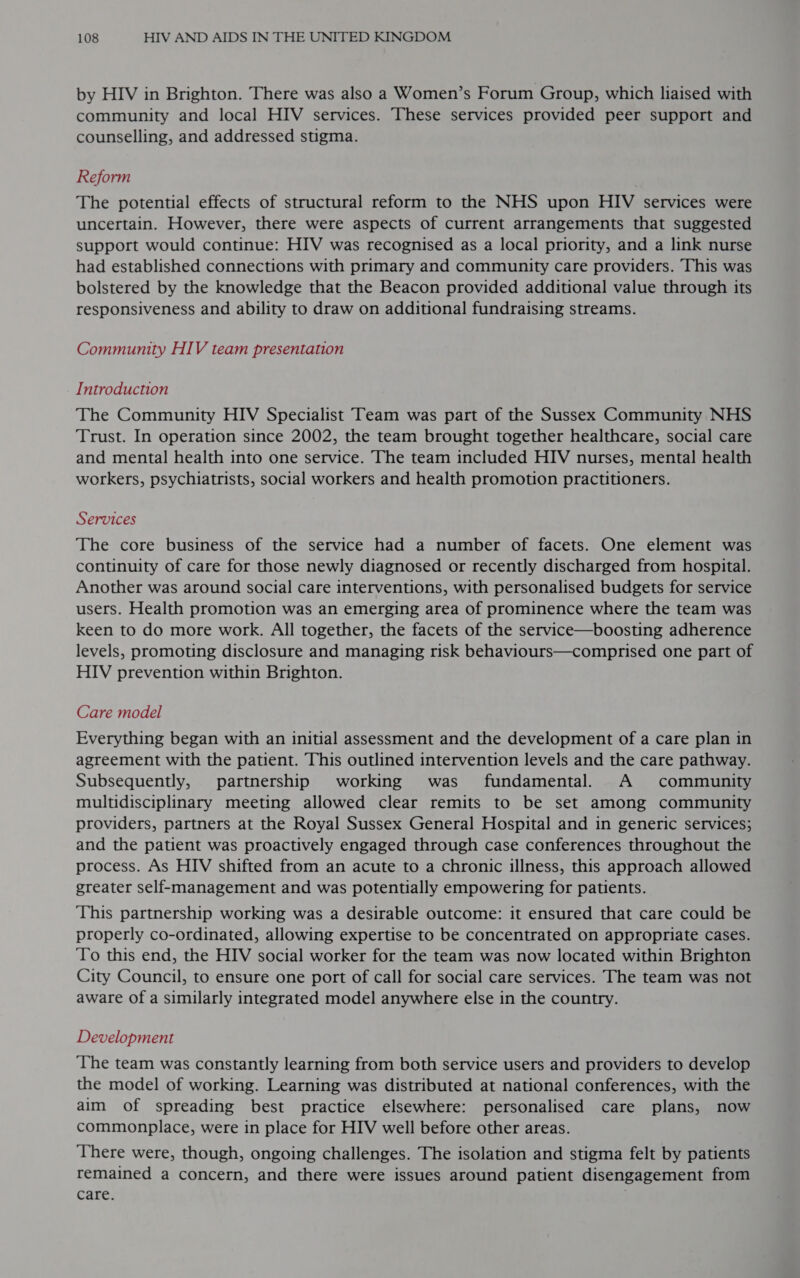 108 HIV AND AIDS IN THE UNITED KINGDOM

by HIV in Brighton. There was also a Women's Forum Group, which liaised with community and local HIV services. These services provided peer support and counselling, and addressed stigma.

Reform

The potential effects of structural reform to the NHS upon HIV services were uncertain. However, there were aspects of current arrangements that suggested support would continue: HIV was recognised as a local priority, and a link nurse had established connections with primary and community care providers. This was bolstered by the knowledge that the Beacon provided additional value through its responsiveness and ability to draw on additional fundraising streams.

Community HIV team presentation

Introduction

The Community HIV Specialist Team was part of the Sussex Community NHS Trust. In operation since 2002, the team brought together healthcare, social care and mental health into one service. The team included HIV nurses, mental health workers, psychiatrists, social workers and health promotion practitioners.

Services

The core business of the service had a number of facets. One element was continuity of care for those newly diagnosed or recently discharged from hospital. Another was around social care interventions, with personalised budgets for service users. Health promotion was an emerging area of prominence where the team was keen to do more work. All together, the facets of the service—boosting adherence levels, promoting disclosure and managing risk behaviours—comprised one part of HIV prevention within Brighton.

Care model

Everything began with an initial assessment and the development of a care plan in agreement with the patient. This outlined intervention levels and the care pathway. Subsequently, partnership working was fundamental. A community multidisciplinary meeting allowed clear remits to be set among community providers, partners at the Royal Sussex General Hospital and in generic services; and the patient was proactively engaged through case conferences throughout the process. As HIV shifted from an acute to a chronic illness, this approach allowed greater self-management and was potentially empowering for patients.

This partnership working was a desirable outcome: it ensured that care could be properly co-ordinated, allowing expertise to be concentrated on appropriate cases. To this end, the HIV social worker for the team was now located within Brighton City Council, to ensure one port of call for social care services. The team was not aware of a similarly integrated model anywhere else in the country.

Development

The team was constantly learning from both service users and providers to develop the model of working. Learning was distributed at national conferences, with the aim of spreading best practice elsewhere: personalised care plans, now commonplace, were in place for HIV well before other areas.

There were, though, ongoing challenges. The isolation and stigma felt by patients remained a concern, and there were issues around patient disengagement from care.